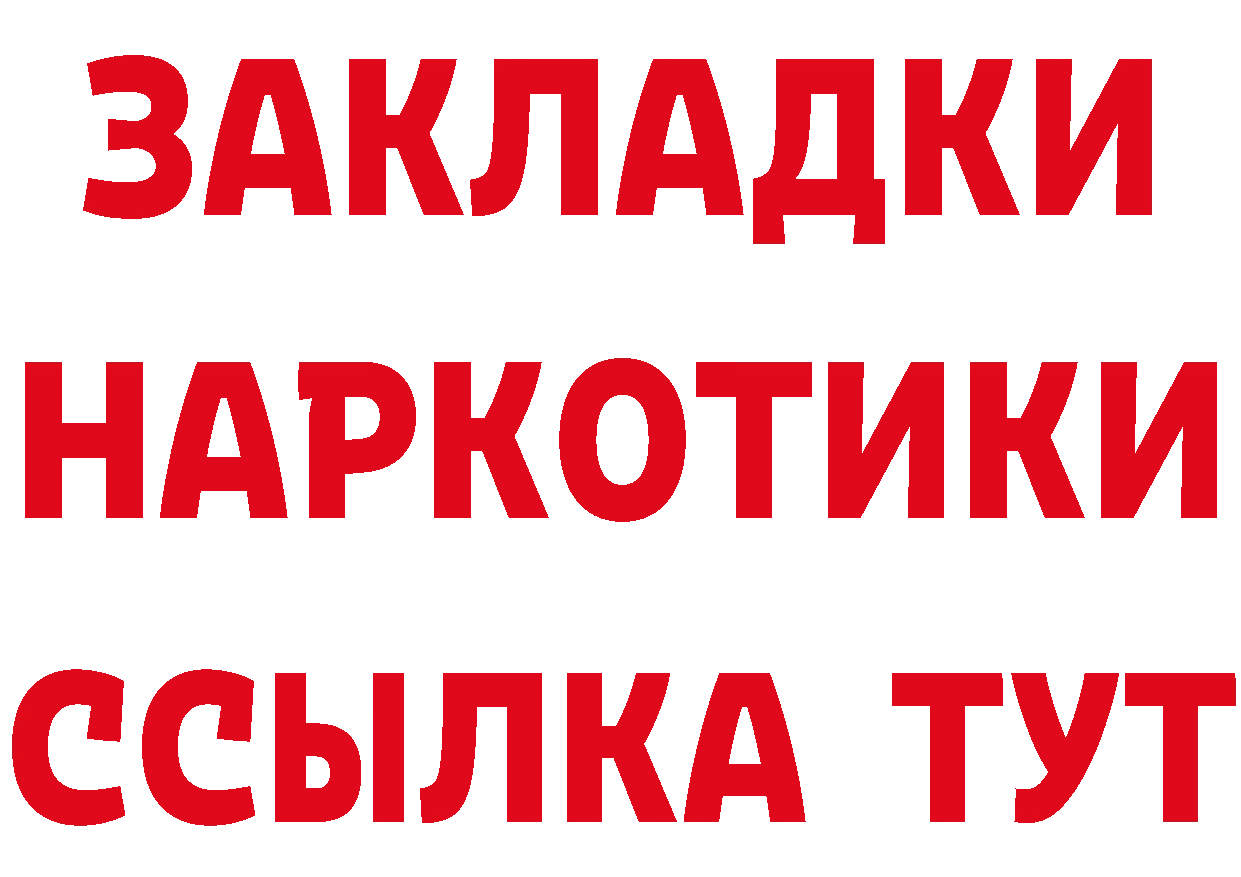 ЗАКЛАДКИ
НАРКОТИКИ
ССЫЛКА ТУТ